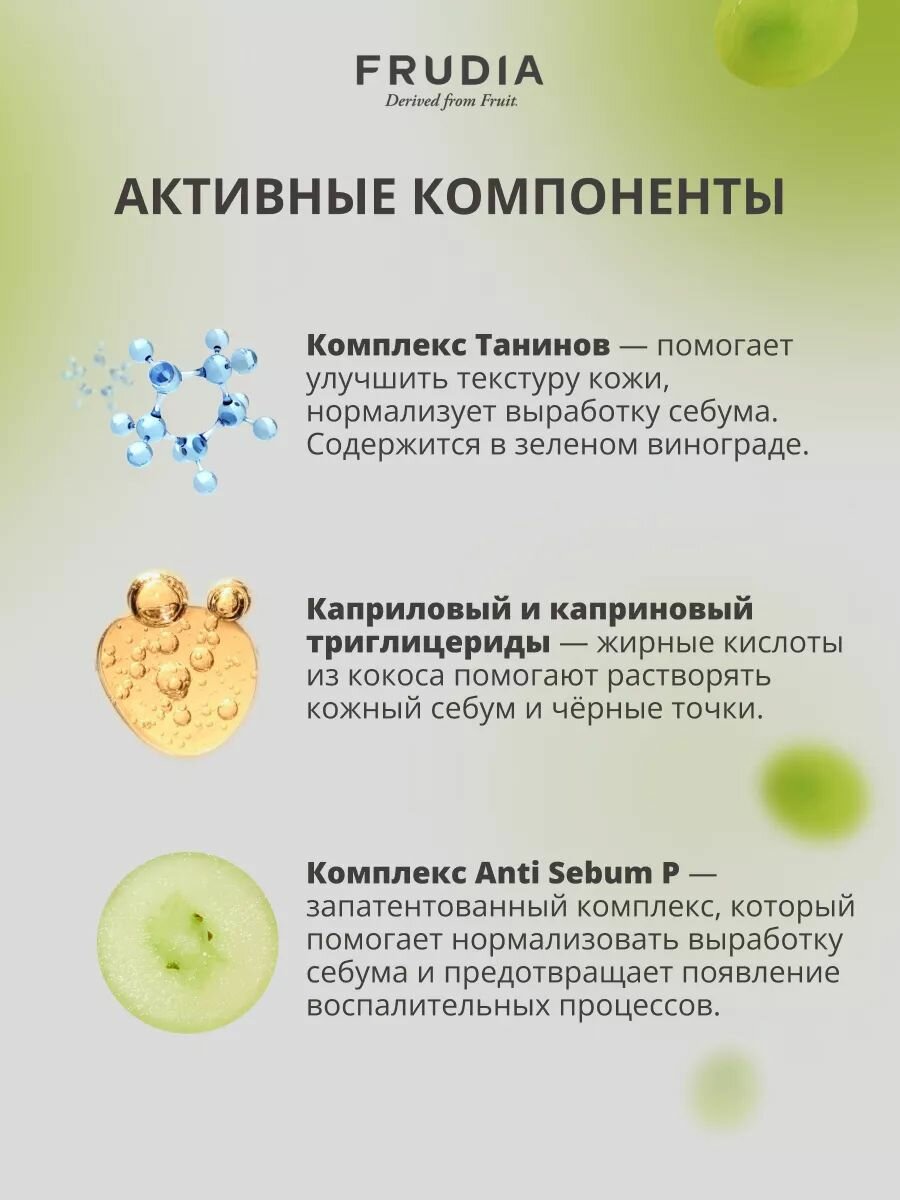 FRUDIA
Derived from Fruit.

АКТИВНЫЕ КОМПОНЕНТЫ

Комплекс Танинов — помогает улучшить текстуру кожи, нормализует выработку себума. Содержится в зеленом винограде.

Каприловый и каприновый триглицериды — жирные кислоты из кокоса помогают растворять кожный себум и чёрные точки.

Комплекс Anti Sebum P — запатентованный комплекс, который помогает нормализовать выработку себума и предотвращает появление воспалительных процессов.